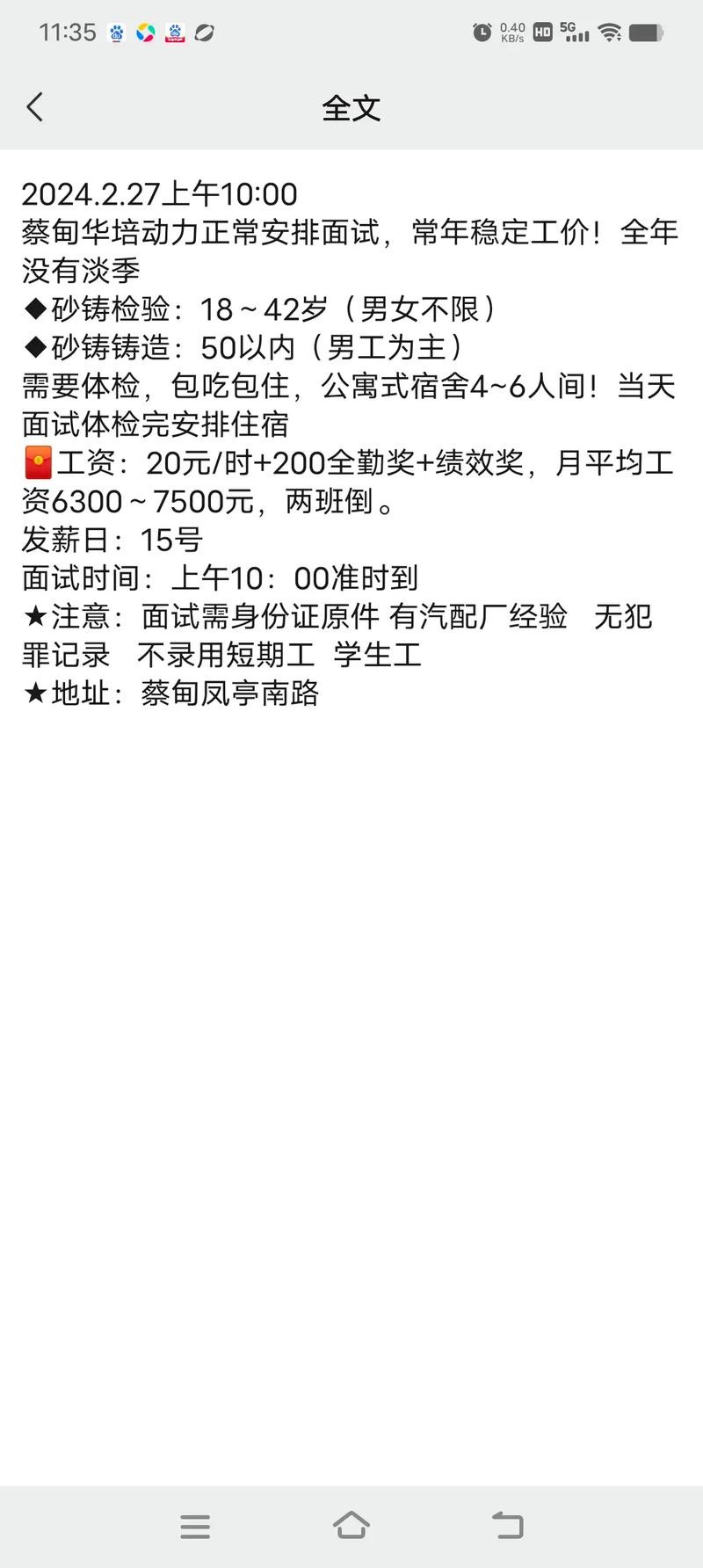 11:35 0.40 KB/s HD 5G

全文

2024.2.27上午10:00
蔡甸华培动力正常安排面试，常年稳定工价！全年没有淡季
◆砂铸检验：18～42岁（男女不限）
◆砂铸铸造：50以内（男工为主）
需要体检，包吃包住，公寓式宿舍4~6人间！当天面试体检完安排住宿
🧧工资：20元/时+200全勤奖+绩效奖，月平均工资6300～7500元，两班倒。
发薪日：15号
面试时间：上午10：00准时到
★注意：面试需身份证原件 有汽配厂经验 无犯罪记录 不录用短期工 学生工
★地址：蔡甸凤亭南路